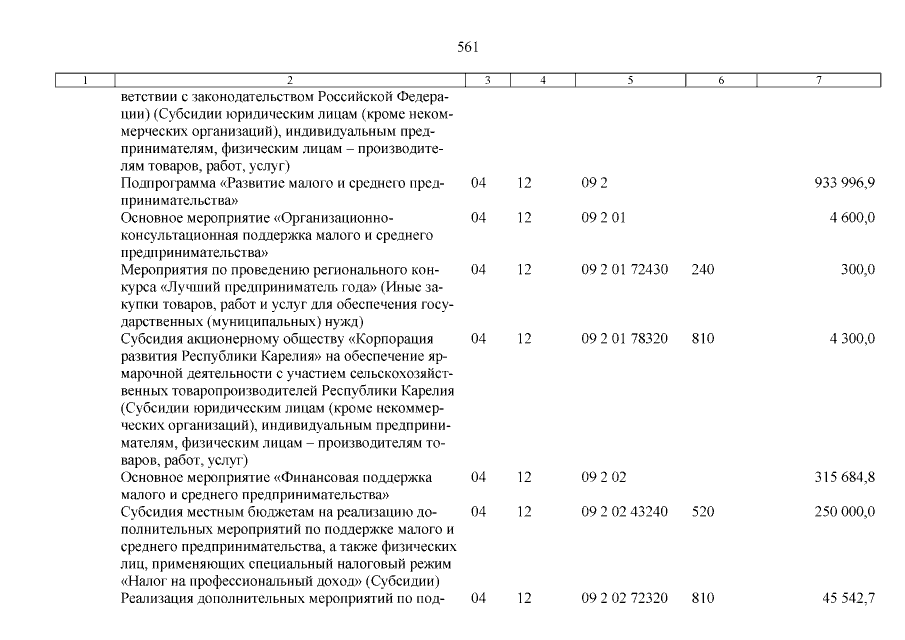 561

| 1 | 2 | 3 | 4 | 5 | 6 | 7 |
|---|---|---|---|---|---|---|
| | ветствии с законодательством Российской Федерации) (Субсидии юридическим лицам (кроме некоммерческих организаций), индивидуальным предпринимателям, физическим лицам – производителям товаров, работ, услуг) | | | | | |
| | Подпрограмма «Развитие малого и среднего предпринимательства» | 04 | 12 | 09 2 | | 933 996,9 |
| | Основное мероприятие «Организационно-консультационная поддержка малого и среднего предпринимательства» | 04 | 12 | 09 2 01 | | 4 600,0 |
| | Мероприятия по проведению регионального конкурса «Лучший предприниматель года» (Иные закупки товаров, работ и услуг для обеспечения государственных (муниципальных) нужд) | 04 | 12 | 09 2 01 72430 | 240 | 300,0 |
| | Субсидия акционерному обществу «Корпорация развития Республики Карелия» на обеспечение ярмарочной деятельности с участием сельскохозяйственных товаропроизводителей Республики Карелия (Субсидии юридическим лицам (кроме некоммерческих организаций), индивидуальным предпринимателям, физическим лицам – производителям товаров, работ, услуг) | 04 | 12 | 09 2 01 78320 | 810 | 4 300,0 |
| | Основное мероприятие «Финансовая поддержка малого и среднего предпринимательства» | 04 | 12 | 09 2 02 | | 315 684,8 |
| | Субсидия местным бюджетам на реализацию дополнительных мероприятий по поддержке малого и среднего предпринимательства, а также физических лиц, применяющих специальный налоговый режим «Налог на профессиональный доход» (Субсидии) | 04 | 12 | 09 2 02 43240 | 520 | 250 000,0 |
| | Реализация дополнительных мероприятий по под- | 04 | 12 | 09 2 02 72320 | 810 | 45 542,7 |